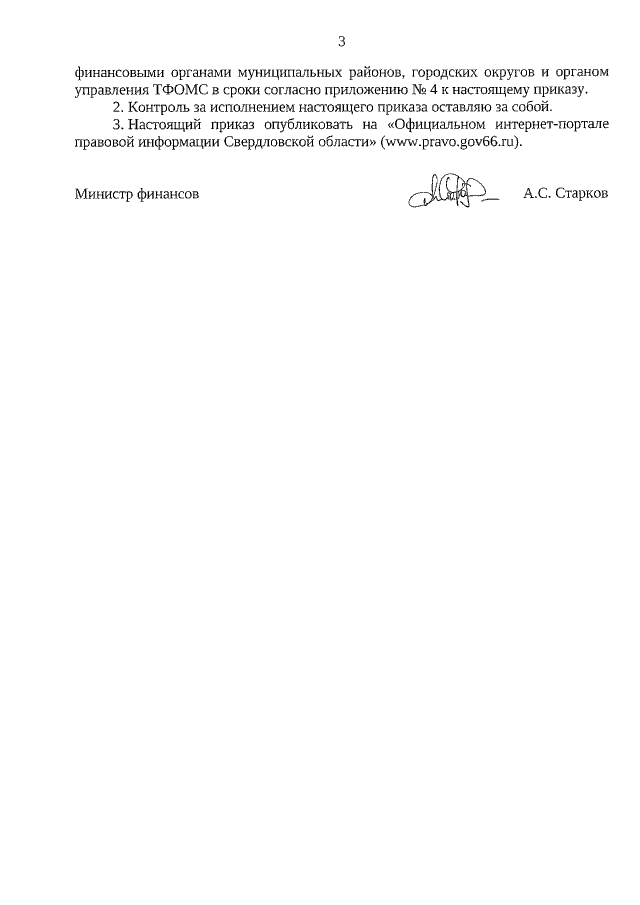 3

финансовыми органами муниципальных районов, городских округов и органом управления ТФОМС в сроки согласно приложению № 4 к настоящему приказу.

2. Контроль за исполнением настоящего приказа оставляю за собой.

3. Настоящий приказ опубликовать на «Официальном интернет-портале правовой информации Свердловской области» (www.pravo.gov66.ru).

Министр финансов А.С. Старков